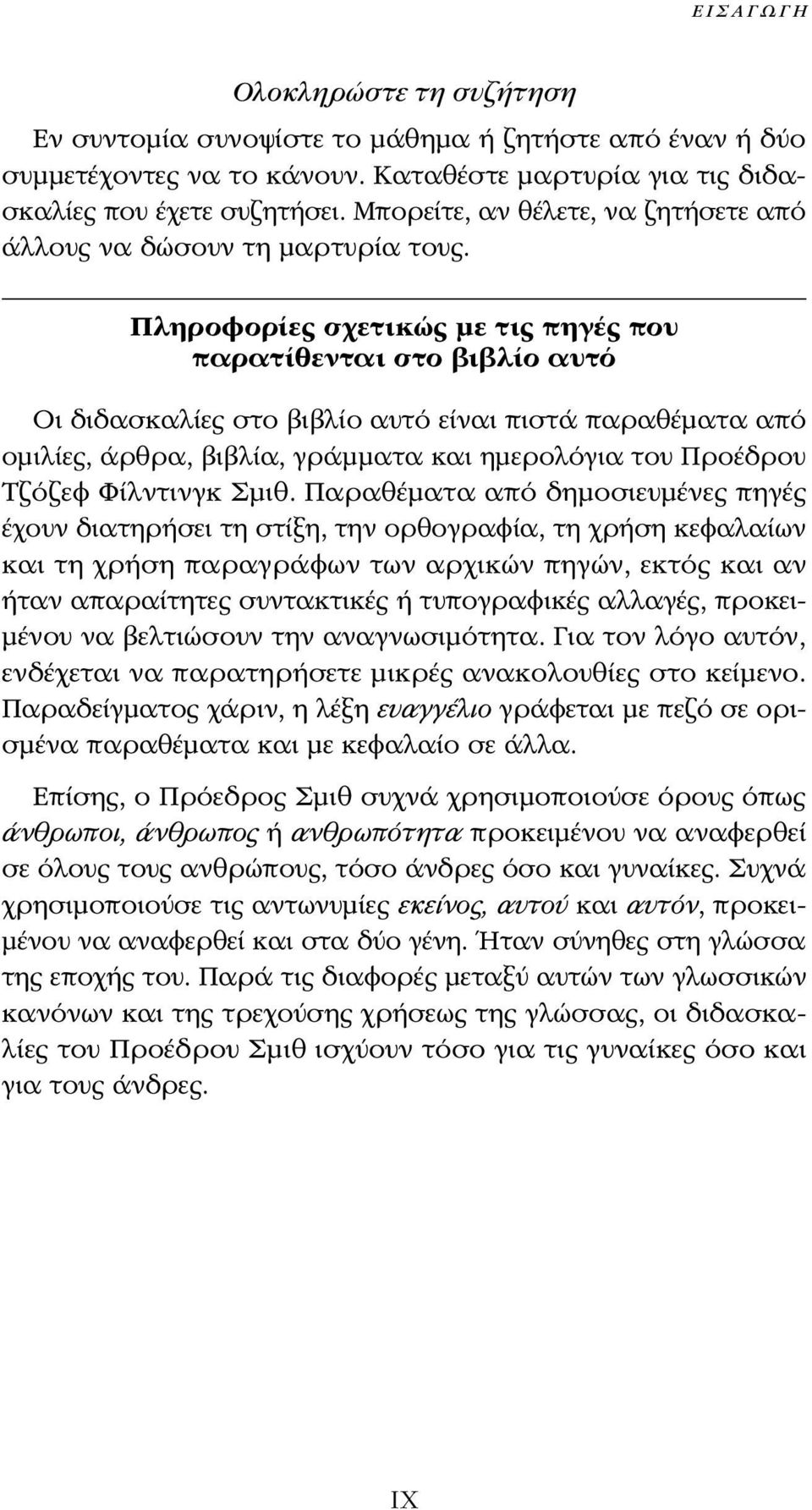 ΕΙΣΑΓΩΓΗ

Ολοκληρώστε τη συζήτηση

Εν συντομία συνοψίστε το μάθημα ή ζητήστε από έναν ή δύο συμμετέχοντες να το κάνουν. Καταθέστε μαρτυρία για τις διδασκαλίες που έχετε συζητήσει. Μπορείτε, αν θέλετε, να ζητήσετε από άλλους να δώσουν τη μαρτυρία τους.

Πληροφορίες σχετικώς με τις πηγές που παρατίθενται στο βιβλίο αυτό

Οι διδασκαλίες στο βιβλίο αυτό είναι πιστά παραθέματα από ομιλίες, άρθρα, βιβλία, γράμματα και ημερολόγια του Προέδρου Τζόζεφ Φίλντινγκ Σμιθ. Παραθέματα από δημοσιευμένες πηγές έχουν διατηρήσει τη στίξη, την ορθογραφία, τη χρήση κεφαλαίων και τη χρήση παραγράφων των αρχικών πηγών, εκτός και αν ήταν απαραίτητες συντακτικές ή τυπογραφικές αλλαγές, προκειμένου να βελτιώσουν την αναγνωσιμότητα. Για τον λόγο αυτόν, ενδέχεται να παρατηρήσετε μικρές ανακολουθίες στο κείμενο. Παραδείγματος χάριν, η λέξη ευαγγέλιο γράφεται με πεζό σε ορισμένα παραθέματα και με κεφαλαίο σε άλλα.

Επίσης, ο Πρόεδρος Σμιθ συχνά χρησιμοποιούσε όρους όπως άνθρωποι, άνθρωπος ή ανθρωπότητα προκειμένου να αναφερθεί σε όλους τους ανθρώπους, τόσο άνδρες όσο και γυναίκες. Συχνά χρησιμοποιούσε τις αντωνυμίες εκείνος, αυτού και αυτόν, προκειμένου να αναφερθεί και στα δύο γένη. Ήταν σύνηθες στη γλώσσα της εποχής του. Παρά τις διαφορές μεταξύ αυτών των γλωσσικών κανόνων και της τρεχούσης χρήσεως της γλώσσας, οι διδασκαλίες του Προέδρου Σμιθ ισχύουν τόσο για τις γυναίκες όσο και για τους άνδρες.

IX